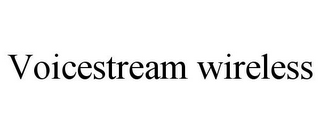 Voicestream wireless